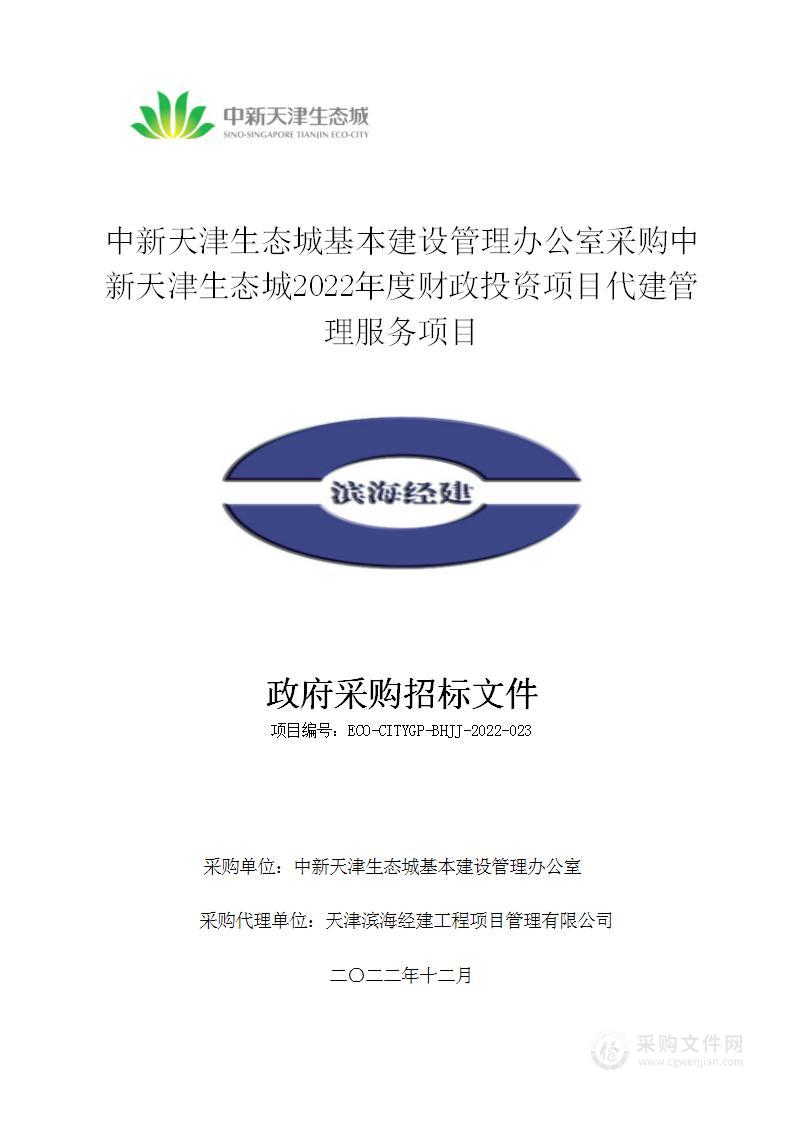 中新天津生态城
SINO-SINGAPORE TIANJIN ECO-CITY

中新天津生态城基本建设管理办公室采购中新天津生态城2022年度财政投资项目代建管理服务项目

滨海经建

政府采购招标文件

项目编号：ECO-CITYGP-BHJJ-2022-023

采购单位：中新天津生态城基本建设管理办公室

采购代理单位：天津滨海经建工程项目管理有限公司

二〇二二年十二月

采购文件网
www.cgwenjian.com